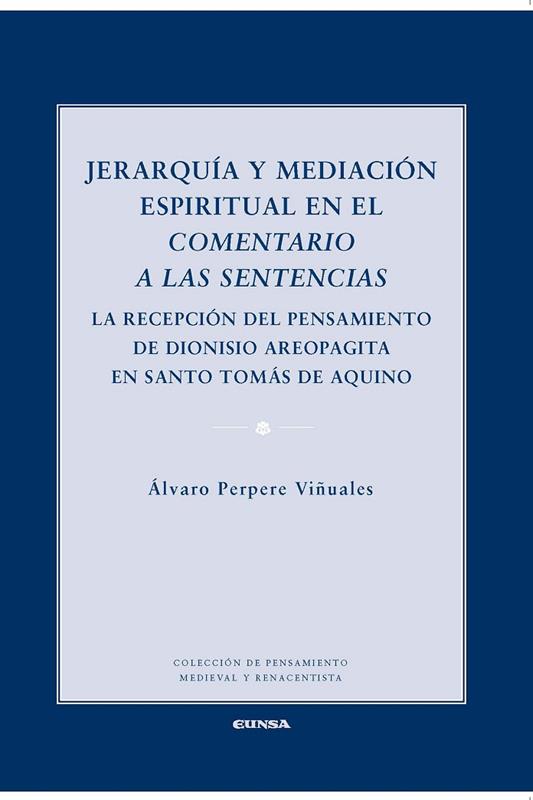 JERARQUÍA Y MEDIACIÓN ESPIRITUAL EN EL COMENTARIO A LAS SENTENCIAS

LA RECEPCIÓN DEL PENSAMIENTO DE DIONISIO AREOPAGITA EN SANTO TOMÁS DE AQUINO

Álvaro Perpere Viñuales

COLECCIÓN DE PENSAMIENTO
MEDIEVAL Y RENACENTISTA

EUNSA